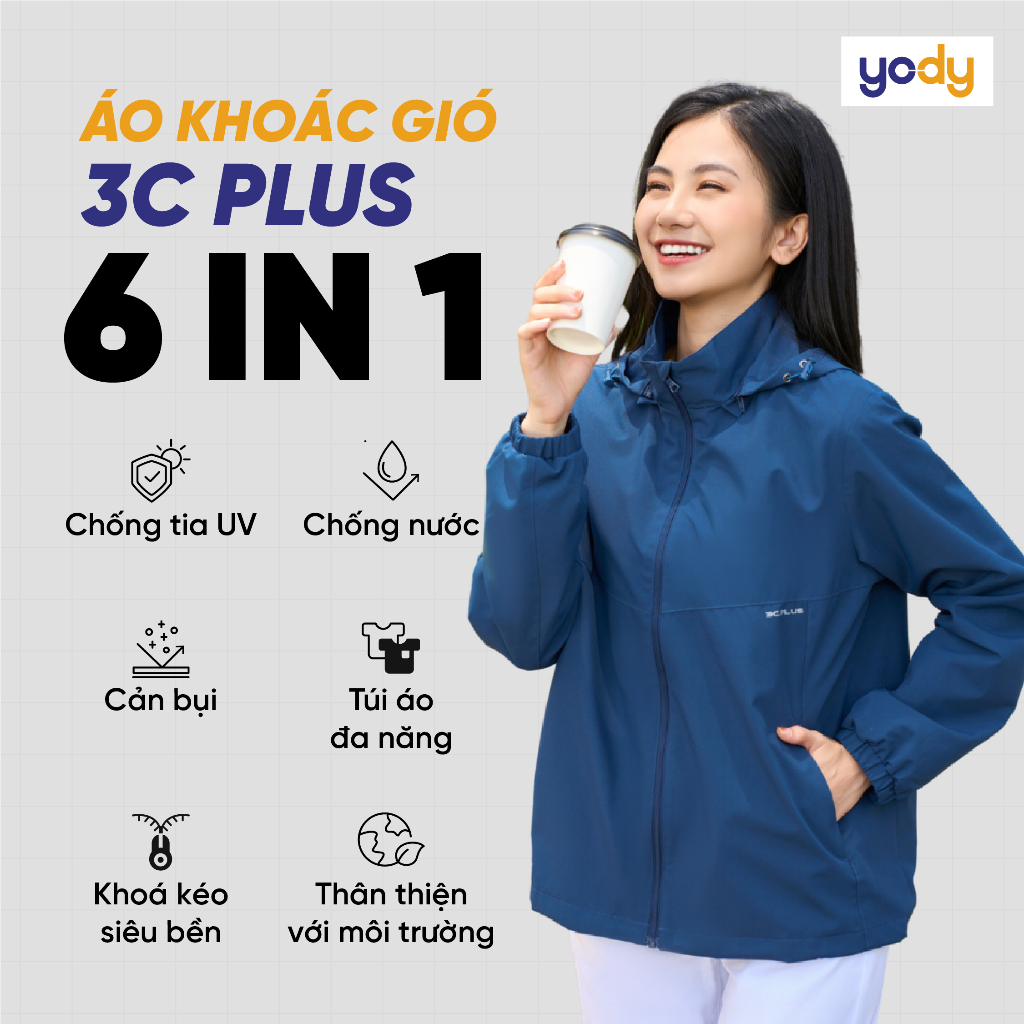 yody

ÁO KHOÁC GIÓ
3C PLUS
6 IN 1

Chống tia UV

Chống nước

Cản bụi

Túi áo đa năng

Khoá kéo siêu bền

Thân thiện với môi trường

3C PLUS